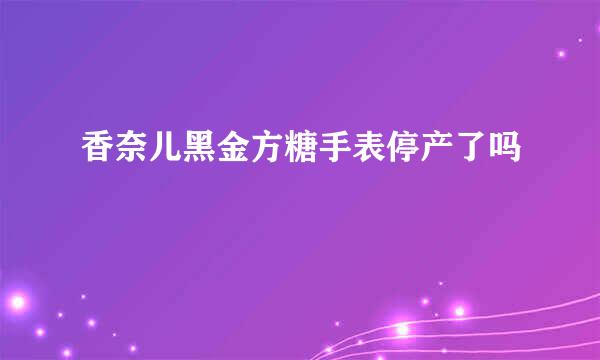 香奈儿黑金方糖手表停产了吗